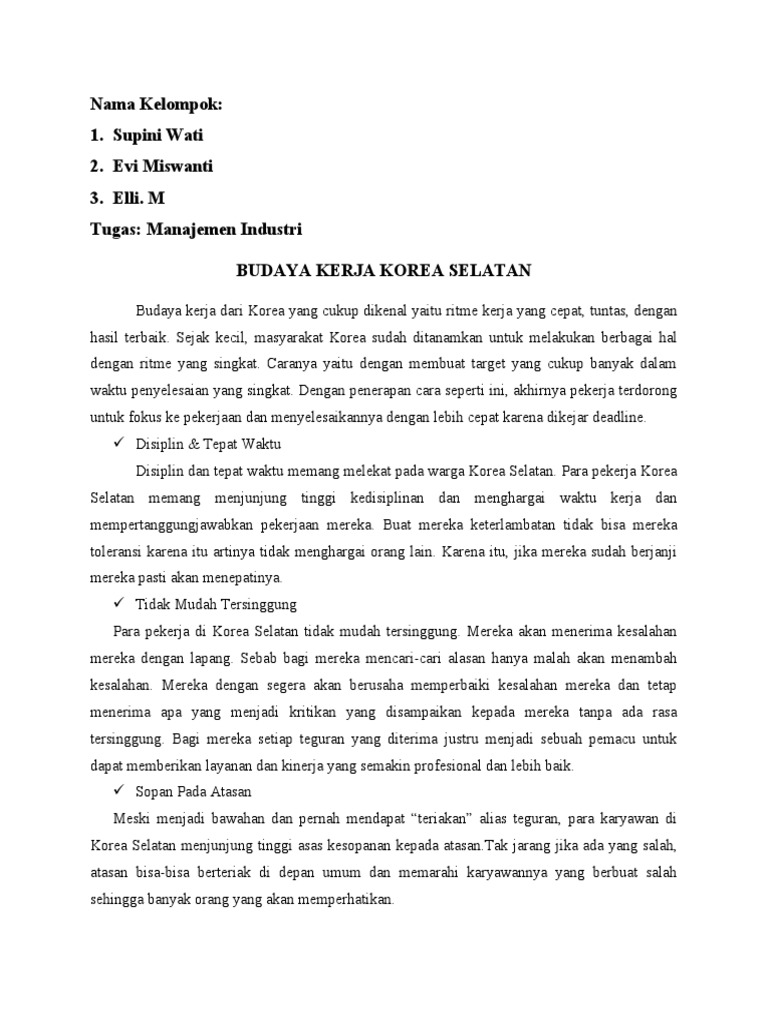 Nama Kelompok:

1. Supini Wati

2. Evi Miswanti

3. Elli. M

Tugas: Manajemen Industri

BUDAYA KERJA KOREA SELATAN

Budaya kerja dari Korea yang cukup dikenal yaitu ritme kerja yang cepat, tuntas, dengan hasil terbaik. Sejak kecil, masyarakat Korea sudah ditanamkan untuk melakukan berbagai hal dengan ritme yang singkat. Caranya yaitu dengan membuat target yang cukup banyak dalam waktu penyelesaian yang singkat. Dengan penerapan cara seperti ini, akhirnya pekerja terdorong untuk fokus ke pekerjaan dan menyelesaikannya dengan lebih cepat karena dikejar deadline.

✓ Disiplin & Tepat Waktu

Disiplin dan tepat waktu memang melekat pada warga Korea Selatan. Para pekerja Korea Selatan memang menjunjung tinggi kedisiplinan dan menghargai waktu kerja dan mempertanggungjawabkan pekerjaan mereka. Buat mereka keterlambatan tidak bisa mereka toleransi karena itu artinya tidak menghargai orang lain. Karena itu, jika mereka sudah berjanji mereka pasti akan menepatinya.

✓ Tidak Mudah Tersinggung

Para pekerja di Korea Selatan tidak mudah tersinggung. Mereka akan menerima kesalahan mereka dengan lapang. Sebab bagi mereka mencari-cari alasan hanya malah akan menambah kesalahan. Mereka dengan segera akan berusaha memperbaiki kesalahan mereka dan tetap menerima apa yang menjadi kritikan yang disampaikan kepada mereka tanpa ada rasa tersinggung. Bagi mereka setiap teguran yang diterima justru menjadi sebuah pemacu untuk dapat memberikan layanan dan kinerja yang semakin profesional dan lebih baik.

✓ Sopan Pada Atasan

Meski menjadi bawahan dan pernah mendapat "teriakan" alias teguran, para karyawan di Korea Selatan menjunjung tinggi asas kesopanan kepada atasan.Tak jarang jika ada yang salah, atasan bisa-bisa berteriak di depan umum dan memarahi karyawannya yang berbuat salah sehingga banyak orang yang akan memperhatikan.